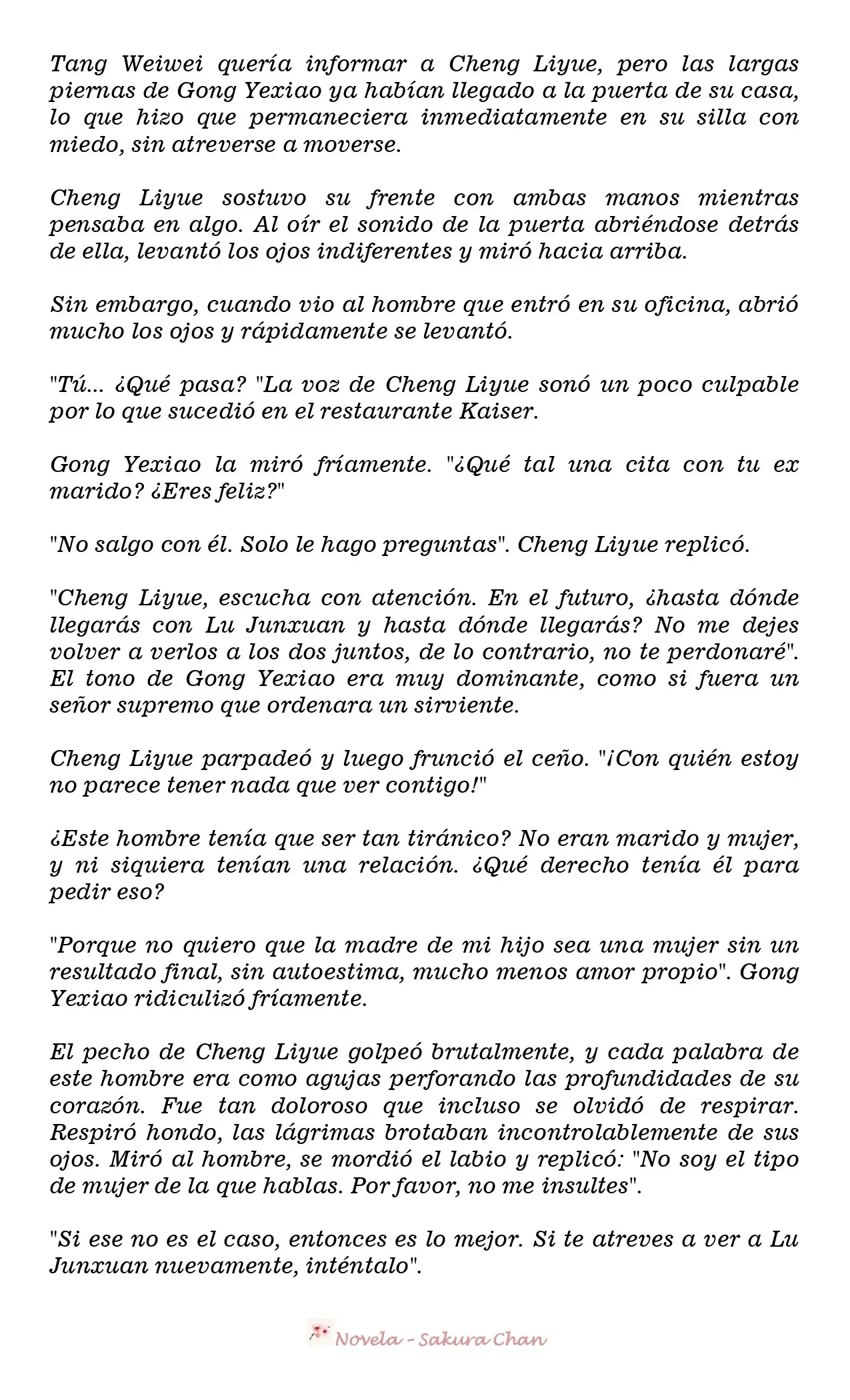 Tang Weiwei quería informar a Cheng Liyue, pero las largas piernas de Gong Yexiao ya habían llegado a la puerta de su casa, lo que hizo que permaneciera inmediatamente en su silla con miedo, sin atreverse a moverse.

Cheng Liyue sostuvo su frente con ambas manos mientras pensaba en algo. Al oír el sonido de la puerta abriéndose detrás de ella, levantó los ojos indiferentes y miró hacia arriba.

Sin embargo, cuando vio al hombre que entró en su oficina, abrió mucho los ojos y rápidamente se levantó.

"Tú... ¿Qué pasa? "La voz de Cheng Liyue sonó un poco culpable por lo que sucedió en el restaurante Kaiser.

Gong Yexiao la miró fríamente. "¿Qué tal una cita con tu ex marido? ¿Eres feliz?"

"No salgo con él. Solo le hago preguntas". Cheng Liyue replicó.

"Cheng Liyue, escucha con atención. En el futuro, ¿hasta dónde llegarás con Lu Junxuan y hasta dónde llegarás? No me dejes volver a verlos a los dos juntos, de lo contrario, no te perdonaré". El tono de Gong Yexiao era muy dominante, como si fuera un señor supremo que ordenara un sirviente.

Cheng Liyue parpadeó y luego frunció el ceño. "¡Con quién estoy no parece tener nada que ver contigo!"

¿Este hombre tenía que ser tan tiránico? No eran marido y mujer, y ni siquiera tenían una relación. ¿Qué derecho tenía él para pedir eso?

"Porque no quiero que la madre de mi hijo sea una mujer sin un resultado final, sin autoestima, mucho menos amor propio". Gong Yexiao ridiculizó fríamente.

El pecho de Cheng Liyue golpeó brutalmente, y cada palabra de este hombre era como agujas perforando las profundidades de su corazón. Fue tan doloroso que incluso se olvidó de respirar. Respiró hondo, las lágrimas brotaban incontrolablemente de sus ojos. Miró al hombre, se mordió el labio y replicó: "No soy el tipo de mujer de la que hablas. Por favor, no me insultes".

"Si ese no es el caso, entonces es lo mejor. Si te atreves a ver a Lu Junxuan nuevamente, inténtalo".

Novela - Sakura Chan